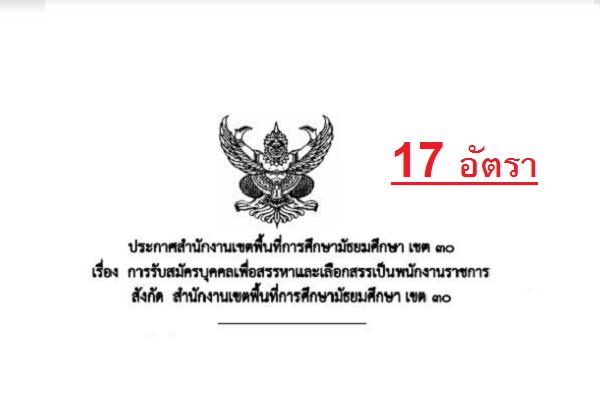 17 อัตรา

ประกาศสำนักงานเขตพื้นที่การศึกษามัธยมศึกษา เขต ๓๐
เรื่อง การรับสมัครบุคคลเพื่อสรรหาและเลือกสรรเป็นพนักงานราชการ
สังกัด สำนักงานเขตพื้นที่การศึกษามัธยมศึกษา เขต ๓๐